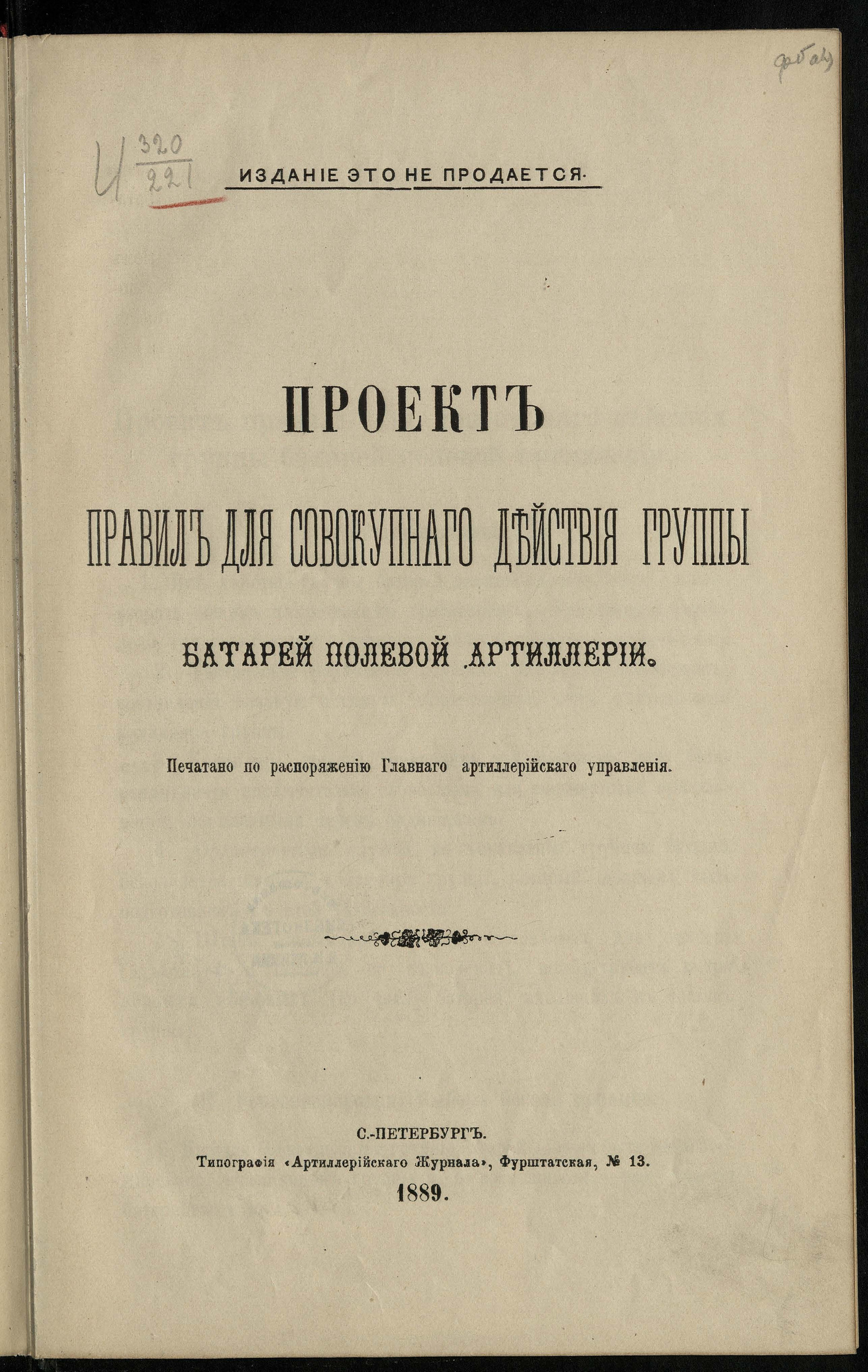 фбау

И $\frac{320}{221}$

ИЗДАНІЕ ЭТО НЕ ПРОДАЕТСЯ.

ПРОЕКТЪ

ПРАВИЛЪ ДЛЯ СОВОКУПНАГО ДѢЙСТВІЯ ГРУППЫ

БАТАРЕЙ ПОЛЕВОЙ АРТИЛЛЕРІИ.

Печатано по распоряженію Главнаго артиллерійскаго управленія.

С.-ПЕТЕРБУРГЪ.
Типографія «Артиллерійскаго Журнала», Фурштатская, № 13.
1889.